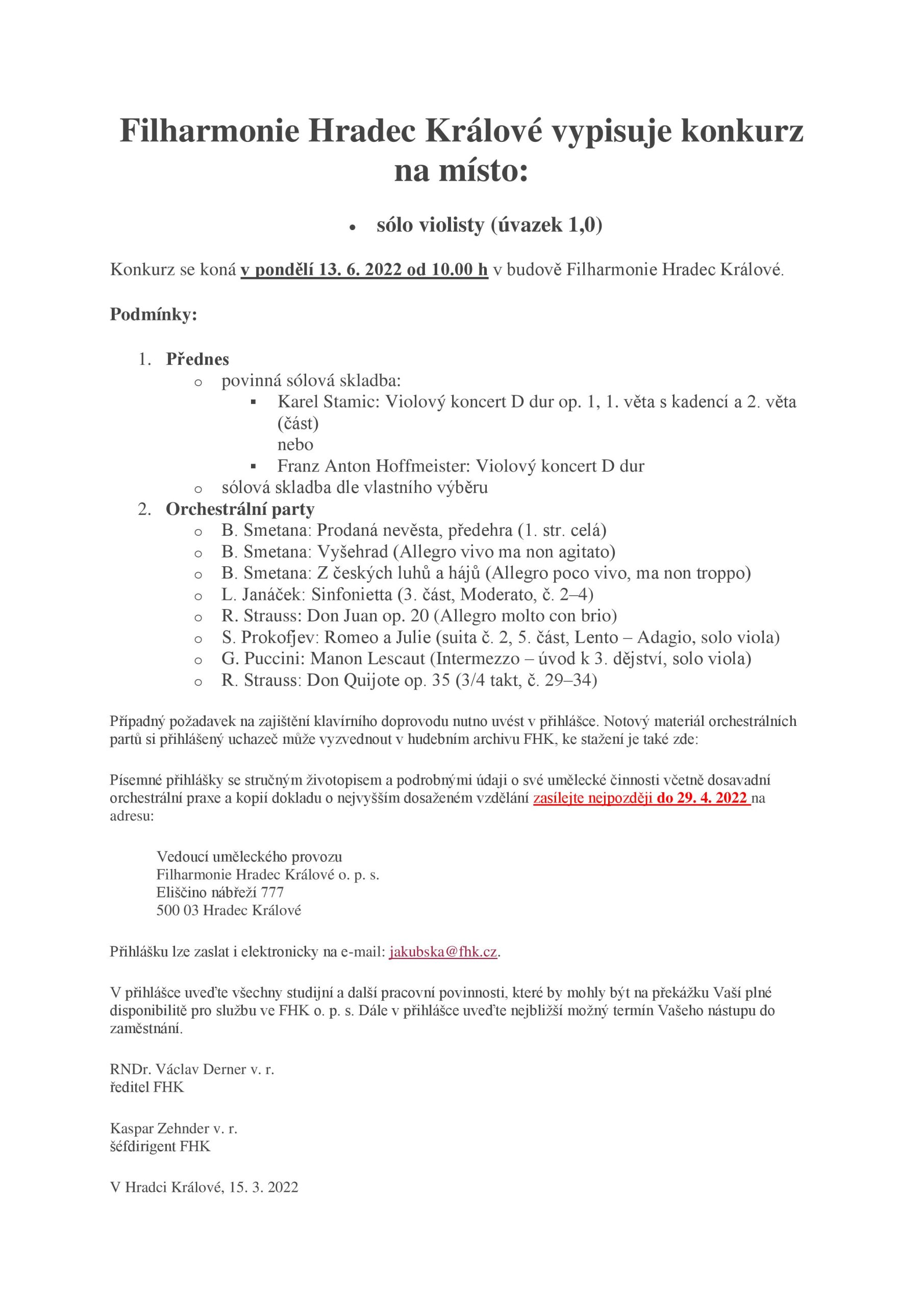 Filharmonie Hradec Králové vypisuje konkurz na místo:

• sólo violisty (úvazek 1,0)

Konkurz se koná v pondělí 13. 6. 2022 od 10.00 h v budově Filharmonie Hradec Králové.

Podmínky:

1. Přednes
  o povinná sólová skladba:
    ▪ Karel Stamic: Violový koncert D dur op. 1, 1. věta s kadencí a 2. věta (část)
    nebo
    ▪ Franz Anton Hoffmeister: Violový koncert D dur
  o sólová skladba dle vlastního výběru
2. Orchestrální party
  o B. Smetana: Prodaná nevěsta, předehra (1. str. celá)
  o B. Smetana: Vyšehrad (Allegro vivo ma non agitato)
  o B. Smetana: Z českých luhů a hájů (Allegro poco vivo, ma non troppo)
  o L. Janáček: Sinfonietta (3. část, Moderato, č. 2–4)
  o R. Strauss: Don Juan op. 20 (Allegro molto con brio)
  o S. Prokofjev: Romeo a Julie (suita č. 2, 5. část, Lento – Adagio, solo viola)
  o G. Puccini: Manon Lescaut (Intermezzo – úvod k 3. dějství, solo viola)
  o R. Strauss: Don Quijote op. 35 (3/4 takt, č. 29–34)

Případný požadavek na zajištění klavírního doprovodu nutno uvést v přihlášce. Notový materiál orchestrálních partů si přihlášený uchazeč může vyzvednout v hudebním archivu FHK, ke stažení je také zde:

Písemné přihlášky se stručným životopisem a podrobnými údaji o své umělecké činnosti včetně dosavadní orchestrální praxe a kopií dokladu o nejvyšším dosaženém vzdělání zasílejte nejpozději do 29. 4. 2022 na adresu:

Vedoucí uměleckého provozu
Filharmonie Hradec Králové o. p. s.
Eliščino nábřeží 777
500 03 Hradec Králové

Přihlášku lze zaslat i elektronicky na e-mail: jakubska@fhk.cz.

V přihlášce uveďte všechny studijní a další pracovní povinnosti, které by mohly být na překážku Vaší plné disponibilitě pro službu ve FHK o. p. s. Dále v přihlášce uveďte nejbližší možný termín Vašeho nástupu do zaměstnání.

RNDr. Václav Derner v. r.
ředitel FHK

Kaspar Zehnder v. r.
šéfdirigent FHK

V Hradci Králové, 15. 3. 2022